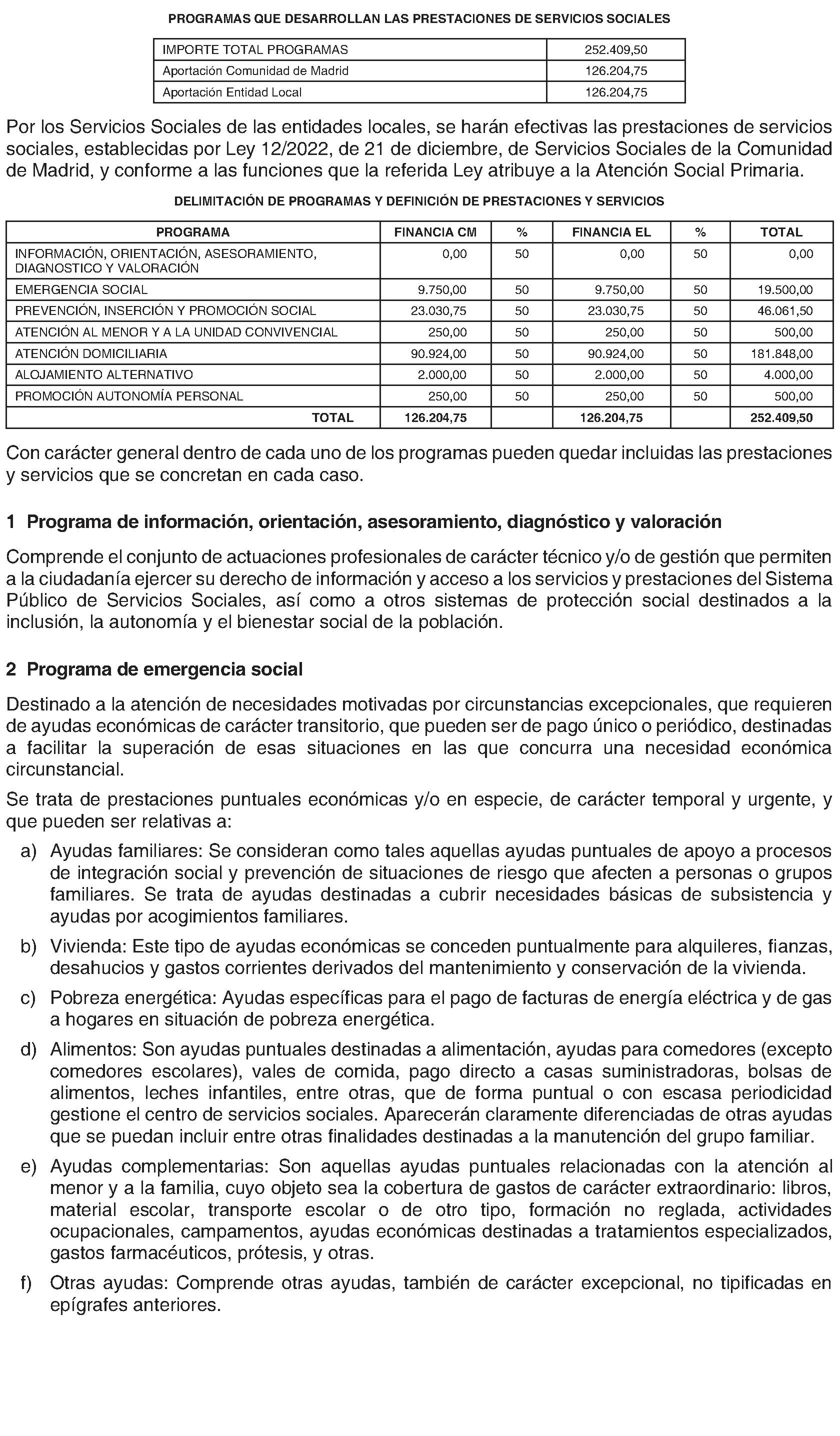 PROGRAMAS QUE DESARROLLAN LAS PRESTACIONES DE SERVICIOS SOCIALES

| IMPORTE TOTAL PROGRAMAS | 252.409,50 |
|---|---|
| Aportación Comunidad de Madrid | 126.204,75 |
| Aportación Entidad Local | 126.204,75 |

Por los Servicios Sociales de las entidades locales, se harán efectivas las prestaciones de servicios sociales, establecidas por Ley 12/2022, de 21 de diciembre, de Servicios Sociales de la Comunidad de Madrid, y conforme a las funciones que la referida Ley atribuye a la Atención Social Primaria.

DELIMITACIÓN DE PROGRAMAS Y DEFINICIÓN DE PRESTACIONES Y SERVICIOS

| PROGRAMA | FINANCIA CM | % | FINANCIA EL | % | TOTAL |
|---|---|---|---|---|---|
| INFORMACIÓN, ORIENTACIÓN, ASESORAMIENTO, DIAGNOSTICO Y VALORACIÓN | 0,00 | 50 | 0,00 | 50 | 0,00 |
| EMERGENCIA SOCIAL | 9.750,00 | 50 | 9.750,00 | 50 | 19.500,00 |
| PREVENCIÓN, INSERCIÓN Y PROMOCIÓN SOCIAL | 23.030,75 | 50 | 23.030,75 | 50 | 46.061,50 |
| ATENCIÓN AL MENOR Y A LA UNIDAD CONVIVENCIAL | 250,00 | 50 | 250,00 | 50 | 500,00 |
| ATENCIÓN DOMICILIARIA | 90.924,00 | 50 | 90.924,00 | 50 | 181.848,00 |
| ALOJAMIENTO ALTERNATIVO | 2.000,00 | 50 | 2.000,00 | 50 | 4.000,00 |
| PROMOCIÓN AUTONOMÍA PERSONAL | 250,00 | 50 | 250,00 | 50 | 500,00 |
| TOTAL | 126.204,75 | | 126.204,75 | | 252.409,50 |

Con carácter general dentro de cada uno de los programas pueden quedar incluidas las prestaciones y servicios que se concretan en cada caso.

1 Programa de información, orientación, asesoramiento, diagnóstico y valoración

Comprende el conjunto de actuaciones profesionales de carácter técnico y/o de gestión que permiten a la ciudadanía ejercer su derecho de información y acceso a los servicios y prestaciones del Sistema Público de Servicios Sociales, así como a otros sistemas de protección social destinados a la inclusión, la autonomía y el bienestar social de la población.

2 Programa de emergencia social

Destinado a la atención de necesidades motivadas por circunstancias excepcionales, que requieren de ayudas económicas de carácter transitorio, que pueden ser de pago único o periódico, destinadas a facilitar la superación de esas situaciones en las que concurra una necesidad económica circunstancial.

Se trata de prestaciones puntuales económicas y/o en especie, de carácter temporal y urgente, y que pueden ser relativas a:

a) Ayudas familiares: Se consideran como tales aquellas ayudas puntuales de apoyo a procesos de integración social y prevención de situaciones de riesgo que afecten a personas o grupos familiares. Se trata de ayudas destinadas a cubrir necesidades básicas de subsistencia y ayudas por acogimientos familiares.

b) Vivienda: Este tipo de ayudas económicas se conceden puntualmente para alquileres, fianzas, desahucios y gastos corrientes derivados del mantenimiento y conservación de la vivienda.

c) Pobreza energética: Ayudas específicas para el pago de facturas de energía eléctrica y de gas a hogares en situación de pobreza energética.

d) Alimentos: Son ayudas puntuales destinadas a alimentación, ayudas para comedores (excepto comedores escolares), vales de comida, pago directo a casas suministradoras, bolsas de alimentos, leches infantiles, entre otras, que de forma puntual o con escasa periodicidad gestione el centro de servicios sociales. Aparecerán claramente diferenciadas de otras ayudas que se puedan incluir entre otras finalidades destinadas a la manutención del grupo familiar.

e) Ayudas complementarias: Son aquellas ayudas puntuales relacionadas con la atención al menor y a la familia, cuyo objeto sea la cobertura de gastos de carácter extraordinario: libros, material escolar, transporte escolar o de otro tipo, formación no reglada, actividades ocupacionales, campamentos, ayudas económicas destinadas a tratamientos especializados, gastos farmacéuticos, prótesis, y otras.

f) Otras ayudas: Comprende otras ayudas, también de carácter excepcional, no tipificadas en epígrafes anteriores.